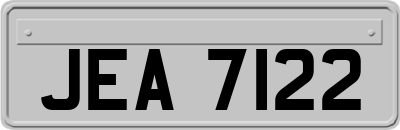 JEA 7122